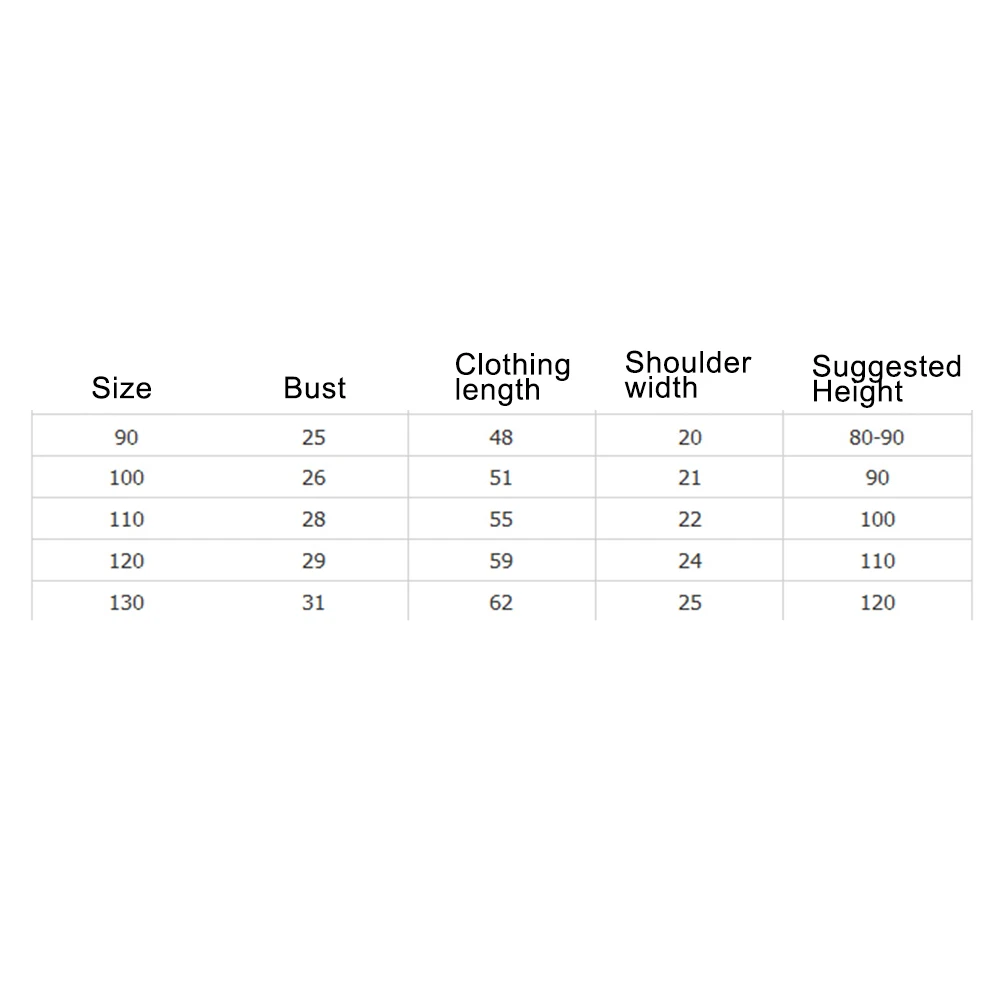 | Size | Bust | Clothing length | Shoulder width | Suggested Height |
|---|---|---|---|---|
| 90 | 25 | 48 | 20 | 80-90 |
| 100 | 26 | 51 | 21 | 90 |
| 110 | 28 | 55 | 22 | 100 |
| 120 | 29 | 59 | 24 | 110 |
| 130 | 31 | 62 | 25 | 120 |